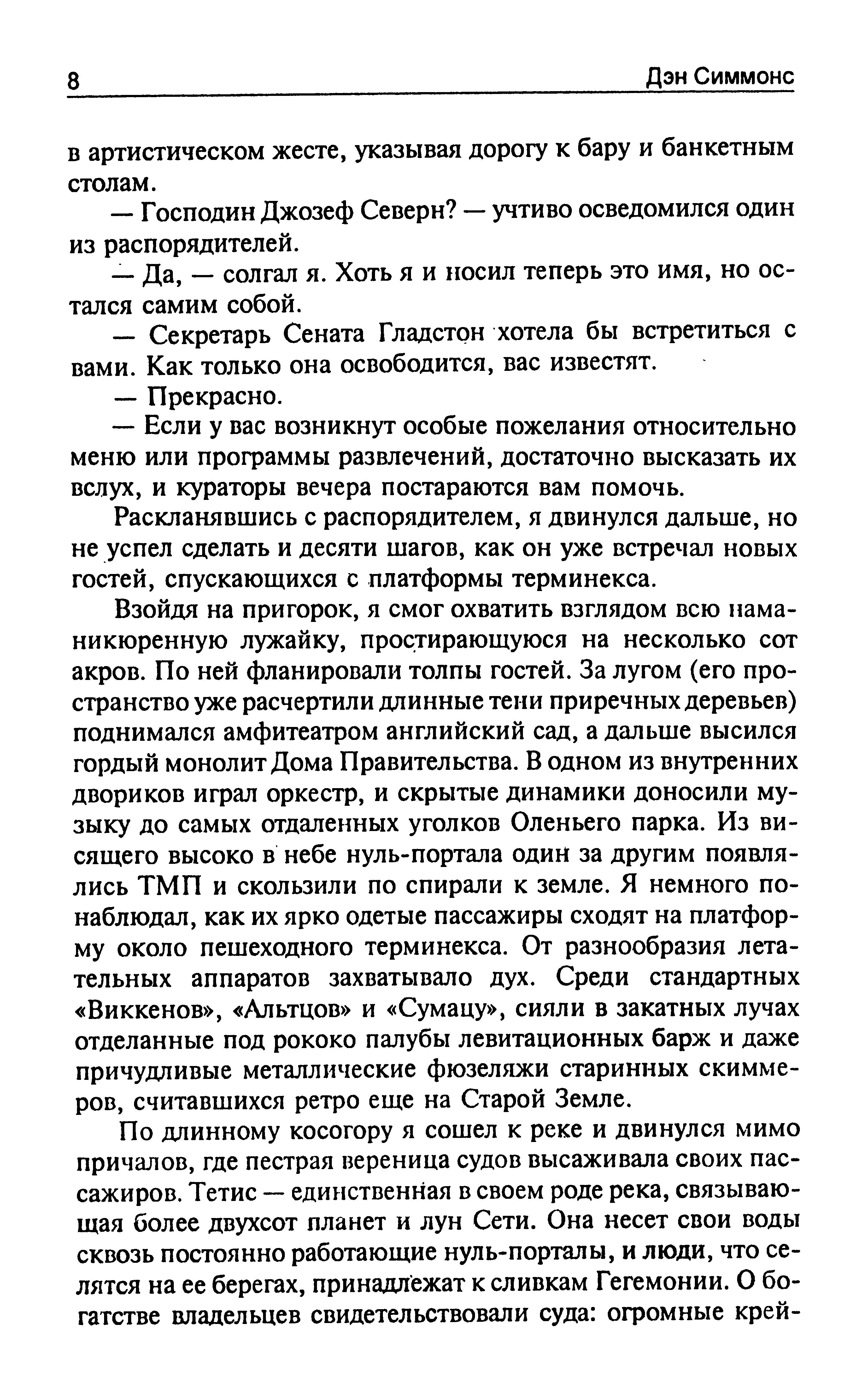 8 Дэн Симмонс

в артистическом жесте, указывая дорогу к бару и банкетным столам.

— Господин Джозеф Северн? — учтиво осведомился один из распорядителей.

— Да, — солгал я. Хоть я и носил теперь это имя, но остался самим собой.

— Секретарь Сената Гладстон хотела бы встретиться с вами. Как только она освободится, вас известят.

— Прекрасно.

— Если у вас возникнут особые пожелания относительно меню или программы развлечений, достаточно высказать их вслух, и кураторы вечера постараются вам помочь.

Раскланявшись с распорядителем, я двинулся дальше, но не успел сделать и десяти шагов, как он уже встречал новых гостей, спускающихся с платформы терминекса.

Взойдя на пригорок, я смог охватить взглядом всю наманикюренную лужайку, простирающуюся на несколько сот акров. По ней фланировали толпы гостей. За лугом (его пространство уже расчертили длинные тени приречных деревьев) поднимался амфитеатром английский сад, а дальше высился гордый монолит Дома Правительства. В одном из внутренних двориков играл оркестр, и скрытые динамики доносили музыку до самых отдаленных уголков Оленьего парка. Из висящего высоко в небе нуль-портала один за другим появлялись ТМП и скользили по спирали к земле. Я немного понаблюдал, как их ярко одетые пассажиры сходят на платформу около пешеходного терминекса. От разнообразия летательных аппаратов захватывало дух. Среди стандартных «Виккенов», «Альтцов» и «Сумацу», сияли в закатных лучах отделанные под рококо палубы левитационных барж и даже причудливые металлические фюзеляжи старинных скиммеров, считавшихся ретро еще на Старой Земле.

По длинному косогору я сошел к реке и двинулся мимо причалов, где пестрая вереница судов высаживала своих пассажиров. Тетис — единственная в своем роде река, связывающая более двухсот планет и лун Сети. Она несет свои воды сквозь постоянно работающие нуль-порталы, и люди, что селятся на ее берегах, принадлежат к сливкам Гегемонии. О богатстве владельцев свидетельствовали суда: огромные крей-